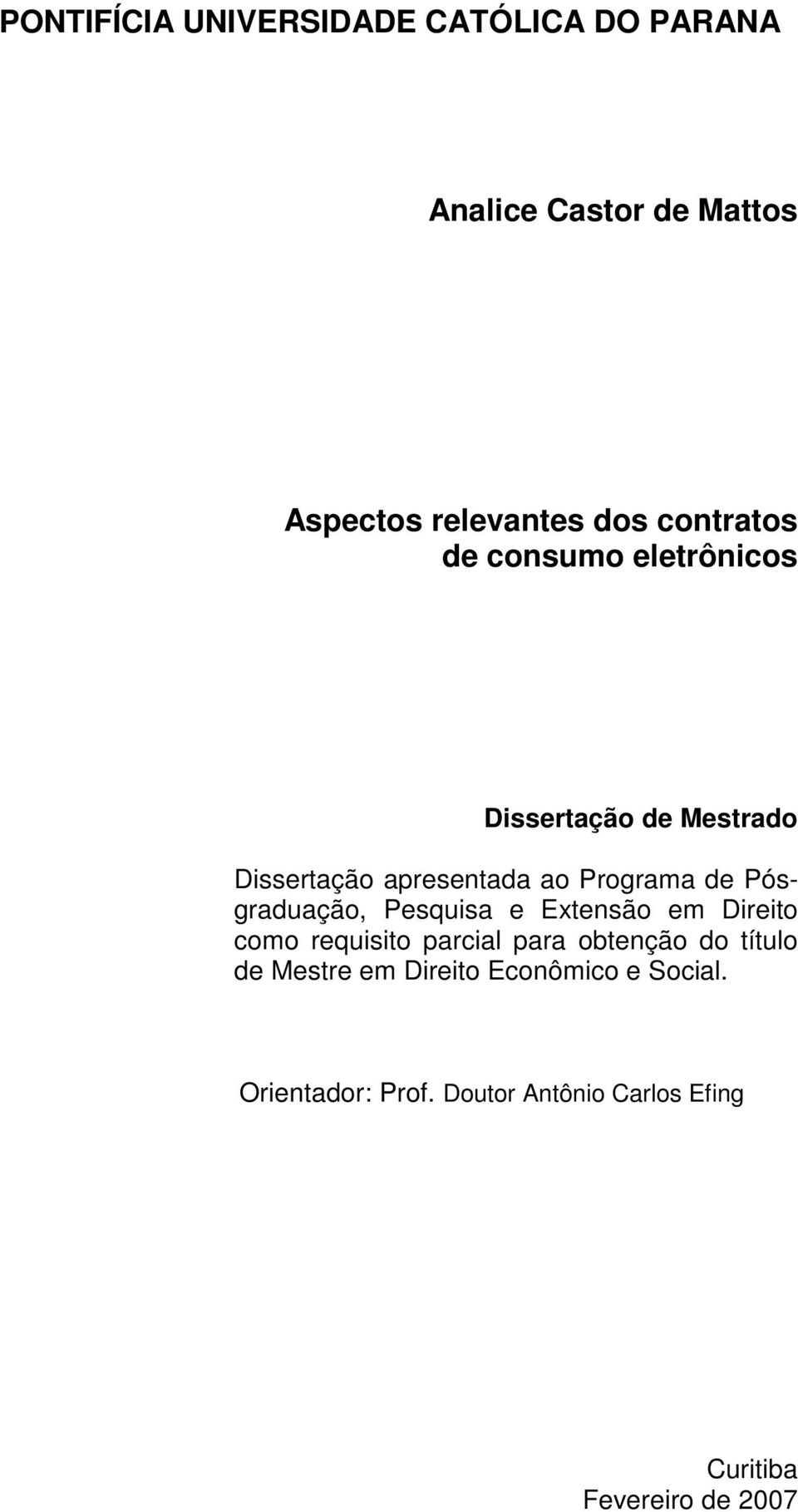 PONTIFÍCIA UNIVERSIDADE CATÓLICA DO PARANA

Analice Castor de Mattos

Aspectos relevantes dos contratos de consumo eletrônicos

Dissertação de Mestrado

Dissertação apresentada ao Programa de Pós-graduação, Pesquisa e Extensão em Direito como requisito parcial para obtenção do título de Mestre em Direito Econômico e Social.

Orientador: Prof. Doutor Antônio Carlos Efing

Curitiba
Fevereiro de 2007